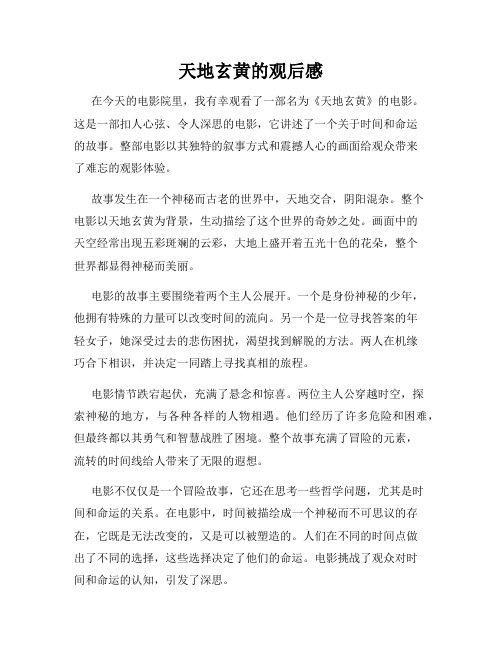 天地玄黄的观后感

在今天的电影院里，我有幸观看了一部名为《天地玄黄》的电影。这是一部扣人心弦、令人深思的电影，它讲述了一个关于时间和命运的故事。整部电影以其独特的叙事方式和震撼人心的画面给观众带来了难忘的观影体验。

故事发生在一个神秘而古老的世界中，天地交合，阴阳混杂。整个电影以天地玄黄为背景，生动描绘了这个世界的奇妙之处。画面中的天空经常出现五彩斑斓的云彩，大地上盛开着五光十色的花朵，整个世界都显得神秘而美丽。

电影的故事主要围绕着两个主人公展开。一个是身份神秘的少年，他拥有特殊的力量可以改变时间的流向。另一个是一位寻找答案的年轻女子，她深受过去的悲伤困扰，渴望找到解脱的方法。两人在机缘巧合下相识，并决定一同踏上寻找真相的旅程。

电影情节跌宕起伏，充满了悬念和惊喜。两位主人公穿越时空，探索神秘的地方，与各种各样的人物相遇。他们经历了许多危险和困难，但最终都以其勇气和智慧战胜了困境。整个故事充满了冒险的元素，流转的时间线给人带来了无限的遐想。

电影不仅仅是一个冒险故事，它还在思考一些哲学问题，尤其是时间和命运的关系。在电影中，时间被描绘成一个神秘而不可思议的存在，它既是无法改变的，又是可以被塑造的。人们在不同的时间点做出了不同的选择，这些选择决定了他们的命运。电影挑战了观众对时间和命运的认知，引发了深思。